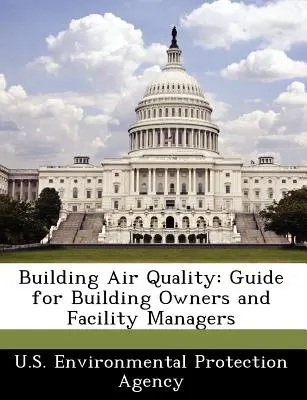 Building Air Quality: Guide for Building Owners and Facility Managers

U.S. Environmental Protection Agency